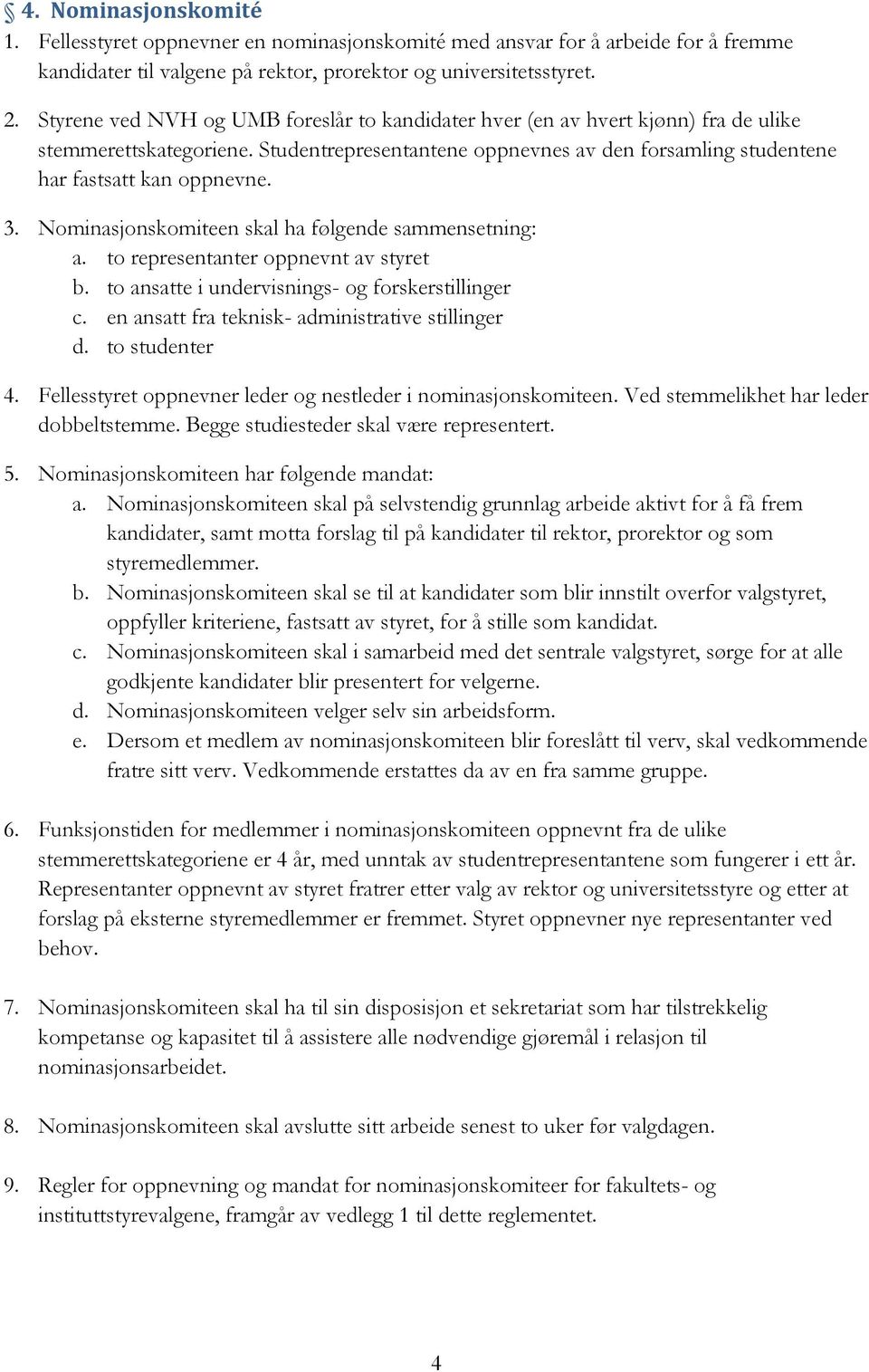 § 4. Nominasjonskomité

1. Fellesstyret oppnevner en nominasjonskomité med ansvar for å arbeide for å fremme kandidater til valgene på rektor, prorektor og universitetsstyret.

2. Styrene ved NVH og UMB foreslår to kandidater hver (en av hvert kjønn) fra de ulike stemmerettskategoriene. Studentrepresentantene oppnevnes av den forsamling studentene har fastsatt kan oppnevne.

3. Nominasjonskomiteen skal ha følgende sammensetning:
a. to representanter oppnevnt av styret
b. to ansatte i undervisnings- og forskerstillinger
c. en ansatt fra teknisk- administrative stillinger
d. to studenter

4. Fellesstyret oppnevner leder og nestleder i nominasjonskomiteen. Ved stemmelikhet har leder dobbeltstemme. Begge studiesteder skal være representert.

5. Nominasjonskomiteen har følgende mandat:
a. Nominasjonskomiteen skal på selvstendig grunnlag arbeide aktivt for å få frem kandidater, samt motta forslag til på kandidater til rektor, prorektor og som styremedlemmer.
b. Nominasjonskomiteen skal se til at kandidater som blir innstilt overfor valgstyret, oppfyller kriteriene, fastsatt av styret, for å stille som kandidat.
c. Nominasjonskomiteen skal i samarbeid med det sentrale valgstyret, sørge for at alle godkjente kandidater blir presentert for velgerne.
d. Nominasjonskomiteen velger selv sin arbeidsform.
e. Dersom et medlem av nominasjonskomiteen blir foreslått til verv, skal vedkommende fratre sitt verv. Vedkommende erstattes da av en fra samme gruppe.

6. Funksjonstiden for medlemmer i nominasjonskomiteen oppnevnt fra de ulike stemmerettskategoriene er 4 år, med unntak av studentrepresentantene som fungerer i ett år. Representanter oppnevnt av styret fratrer etter valg av rektor og universitetsstyre og etter at forslag på eksterne styremedlemmer er fremmet. Styret oppnevner nye representanter ved behov.

7. Nominasjonskomiteen skal ha til sin disposisjon et sekretariat som har tilstrekkelig kompetanse og kapasitet til å assistere alle nødvendige gjøremål i relasjon til nominasjonsarbeidet.

8. Nominasjonskomiteen skal avslutte sitt arbeide senest to uker før valgdagen.

9. Regler for oppnevning og mandat for nominasjonskomiteer for fakultets- og instituttstyrevalgene, framgår av vedlegg 1 til dette reglementet.

4